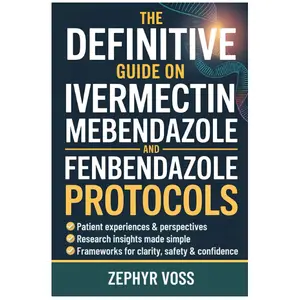 THE DEFINITIVE GUIDE ON IVERMECTIN MEBENDAZOLE AND FENBENDAZOLE PROTOCOLS

Patient experiences & perspectives
Research insights made simple
Frameworks for clarity, safety & confidence

ZEPHYR VOSS